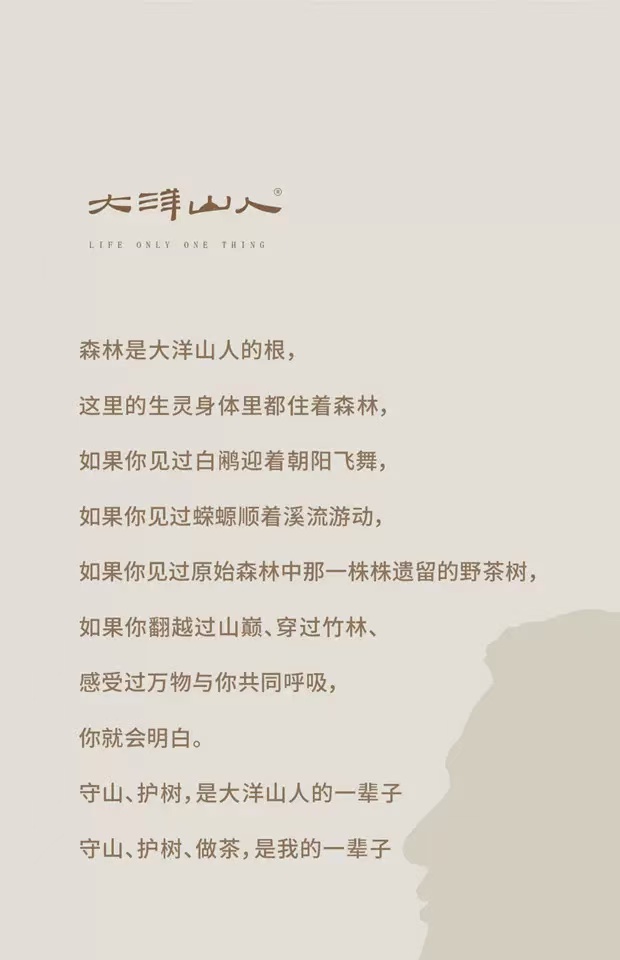 大洋山人®

LIFE ONLY ONE THING

森林是大洋山人的根，

这里的生灵身体里都住着森林，

如果你见过白鹇迎着朝阳飞舞，

如果你见过蝾螈顺着溪流游动，

如果你见过原始森林中那一株株遗留的野茶树，

如果你翻越过山巅、穿过竹林、

感受过万物与你共同呼吸，

你就会明白。

守山、护树，是大洋山人的一辈子

守山、护树、做茶，是我的一辈子